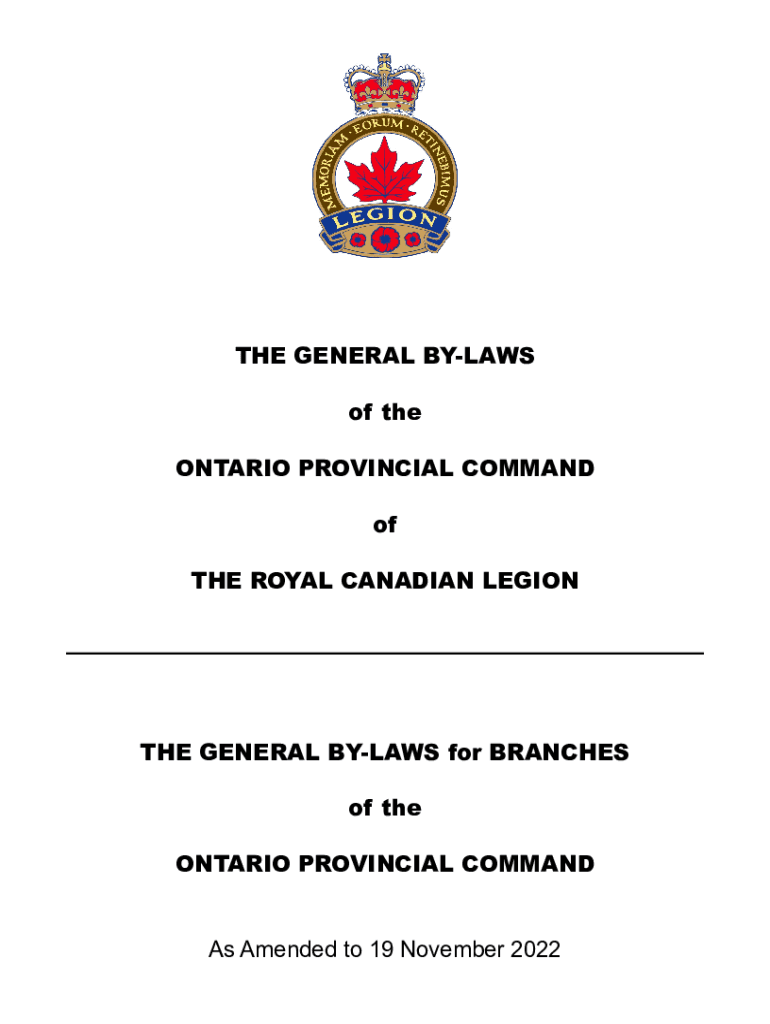 MEMORIAM · EORUM · RETINEBIMUS

LEGION

THE GENERAL BY-LAWS

of the

ONTARIO PROVINCIAL COMMAND

of

THE ROYAL CANADIAN LEGION

THE GENERAL BY-LAWS for BRANCHES

of the

ONTARIO PROVINCIAL COMMAND

As Amended to 19 November 2022